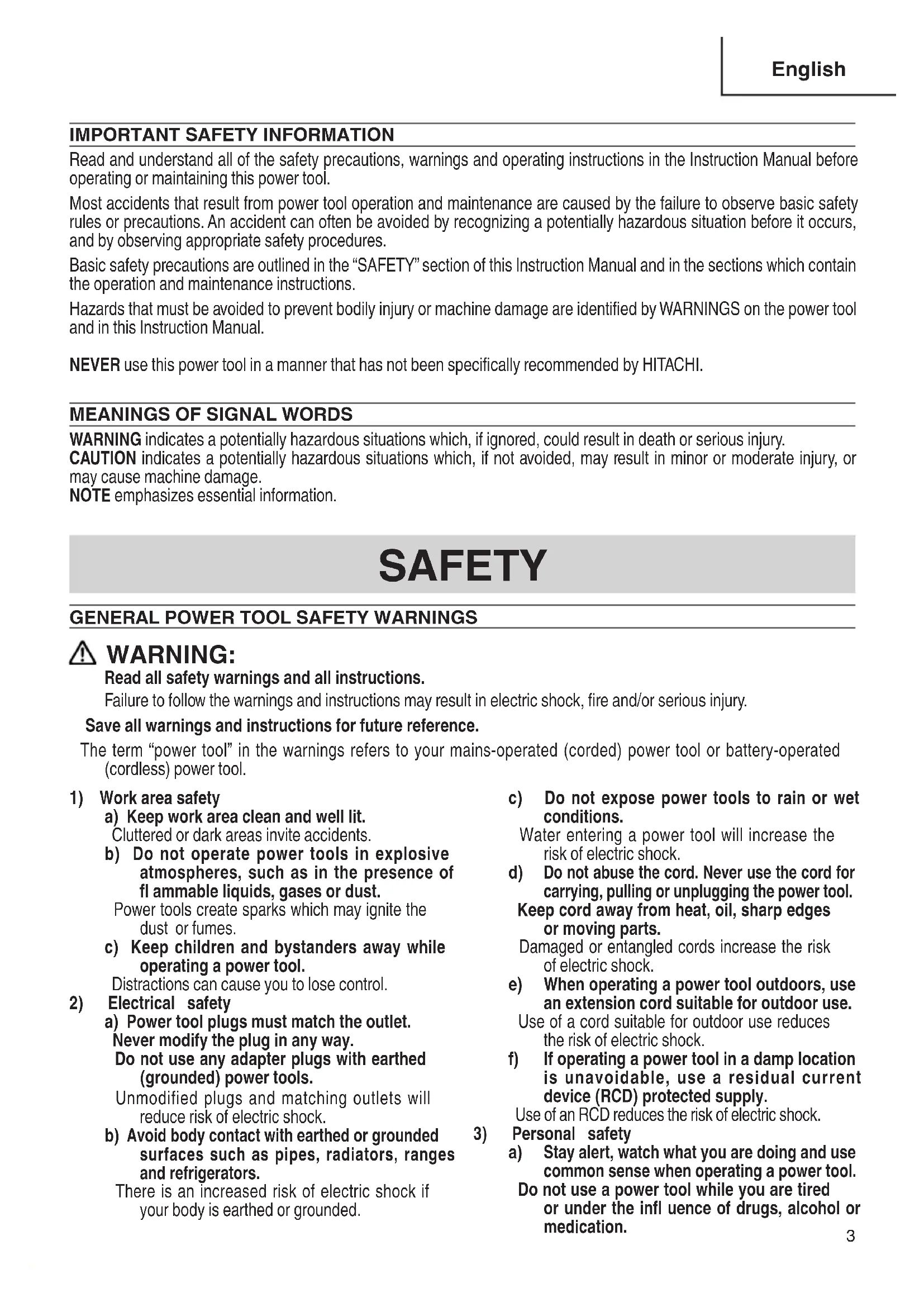 English

IMPORTANT SAFETY INFORMATION

Read and understand all of the safety precautions, warnings and operating instructions in the Instruction Manual before operating or maintaining this power tool.

Most accidents that result from power tool operation and maintenance are caused by the failure to observe basic safety rules or precautions. An accident can often be avoided by recognizing a potentially hazardous situation before it occurs, and by observing appropriate safety procedures.

Basic safety precautions are outlined in the "SAFETY" section of this Instruction Manual and in the sections which contain the operation and maintenance instructions.

Hazards that must be avoided to prevent bodily injury or machine damage are identified by WARNINGS on the power tool and in this Instruction Manual.

NEVER use this power tool in a manner that has not been specifically recommended by HITACHI.

MEANINGS OF SIGNAL WORDS

WARNING indicates a potentially hazardous situations which, if ignored, could result in death or serious injury.
CAUTION indicates a potentially hazardous situations which, if not avoided, may result in minor or moderate injury, or may cause machine damage.
NOTE emphasizes essential information.

SAFETY

GENERAL POWER TOOL SAFETY WARNINGS

WARNING:
Read all safety warnings and all instructions.
Failure to follow the warnings and instructions may result in electric shock, fire and/or serious injury.
Save all warnings and instructions for future reference.
The term "power tool" in the warnings refers to your mains-operated (corded) power tool or battery-operated (cordless) power tool.

1) Work area safety
a) Keep work area clean and well lit.
Cluttered or dark areas invite accidents.
b) Do not operate power tools in explosive atmospheres, such as in the presence of fl ammable liquids, gases or dust.
Power tools create sparks which may ignite the dust or fumes.
c) Keep children and bystanders away while operating a power tool.
Distractions can cause you to lose control.
2) Electrical safety
a) Power tool plugs must match the outlet. Never modify the plug in any way. Do not use any adapter plugs with earthed (grounded) power tools.
Unmodified plugs and matching outlets will reduce risk of electric shock.
b) Avoid body contact with earthed or grounded surfaces such as pipes, radiators, ranges and refrigerators.
There is an increased risk of electric shock if your body is earthed or grounded.

c) Do not expose power tools to rain or wet conditions.
Water entering a power tool will increase the risk of electric shock.
d) Do not abuse the cord. Never use the cord for carrying, pulling or unplugging the power tool. Keep cord away from heat, oil, sharp edges or moving parts.
Damaged or entangled cords increase the risk of electric shock.
e) When operating a power tool outdoors, use an extension cord suitable for outdoor use.
Use of a cord suitable for outdoor use reduces the risk of electric shock.
f) If operating a power tool in a damp location is unavoidable, use a residual current device (RCD) protected supply.
Use of an RCD reduces the risk of electric shock.
3) Personal safety
a) Stay alert, watch what you are doing and use common sense when operating a power tool. Do not use a power tool while you are tired or under the infl uence of drugs, alcohol or medication.

3